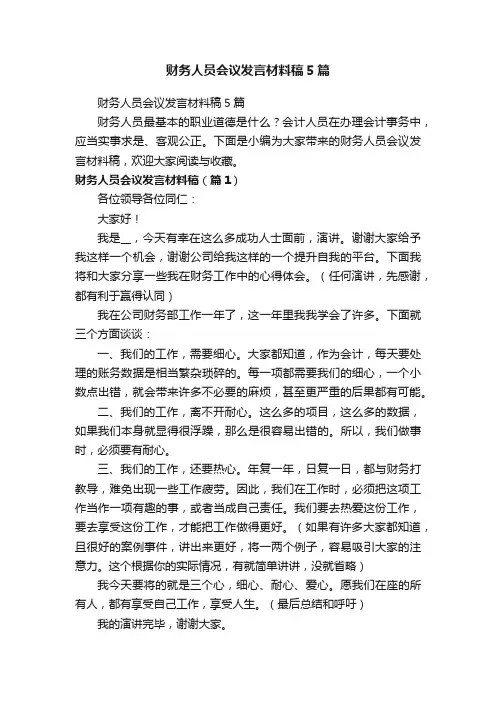 财务人员会议发言材料稿5篇

财务人员会议发言材料稿5篇

财务人员最基本的职业道德是什么？会计人员在办理会计事务中，应当实事求是、客观公正。下面是小编为大家带来的财务人员会议发言材料稿，欢迎大家阅读与收藏。

财务人员会议发言材料稿（篇1）

各位领导各位同仁：

大家好！

我是__，今天有幸在这么多成功人士面前，演讲。谢谢大家给予我这样一个机会，谢谢公司给我这样的一个提升自我的平台。下面我将和大家分享一些我在财务工作中的心得体会。（任何演讲，先感谢，都有利于赢得认同）

我在公司财务部工作一年了，这一年里我我学会了许多。下面就三个方面谈谈：

一、我们的工作，需要细心。大家都知道，作为会计，每天要处理的账务数据是相当繁杂琐碎的。每一项都需要我们的细心，一个小数点出错，就会带来许多不必要的麻烦，甚至更严重的后果都有可能。

二、我们的工作，离不开耐心。这么多的项目，这么多的数据，如果我们本身就显得很浮躁，那么是很容易出错的。所以，我们做事时，必须要有耐心。

三、我们的工作，还要热心。年复一年，日复一日，都与财务打教导，难免出现一些工作疲劳。因此，我们在工作时，必须把这项工作当作一项有趣的事，或者当成自己责任。我们要去热爱这份工作，要去享受这份工作，才能把工作做得更好。（如果有许多大家都知道，且很好的案例事件，讲出来更好，将一两个例子，容易吸引大家的注意力。这个根据你的实际情况，有就简单讲讲，没就省略）

我今天要将的就是三个心，细心、耐心、爱心。愿我们在座的所有人，都有享受自己工作，享受人生。（最后总结和呼吁）

我的演讲完毕，谢谢大家。